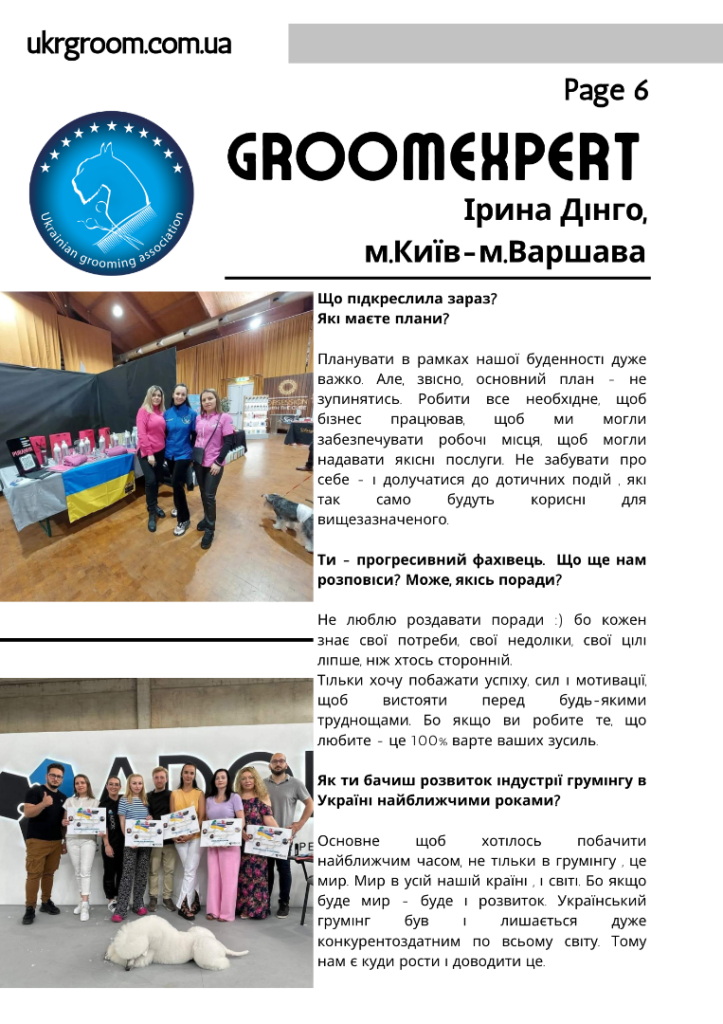 ukrgroom.com.ua

Page 6

Ukrainian grooming association

GROOMEXPERT

Ірина Дінго, м.Київ-м.Варшава

Що підкреслила зараз? Які маєте плани?

Планувати в рамках нашої буденності дуже важко. Але, звісно, основний план - не зупинятись. Робити все необхідне, щоб бізнес працював, щоб ми могли забезпечувати робочі місця, щоб могли надавати якісні послуги. Не забувати про себе - і долучатися до дотичних подій , які так само будуть корисні для вищезазначеного.

Ти - прогресивний фахівець. Що ще нам розповіси? Може, якісь поради?

Не люблю роздавати поради :) бо кожен знає свої потреби, свої недоліки, свої цілі ліпше, ніж хтось сторонній.
Тільки хочу побажати успіху, сил і мотивації, щоб вистояти перед будь-якими труднощами. Бо якщо ви робите те, що любите - це 100% варте ваших зусиль.

Як ти бачиш розвиток індустрії грумінгу в Україні найближчими роками?

Основне щоб хотілось побачити найближчим часом, не тільки в грумінгу , це мир. Мир в усій нашій країні , і світі. Бо якщо буде мир - буде і розвиток. Український грумінг був і лишається дуже конкурентоздатним по всьому світу. Тому нам є куди рости і доводити це.